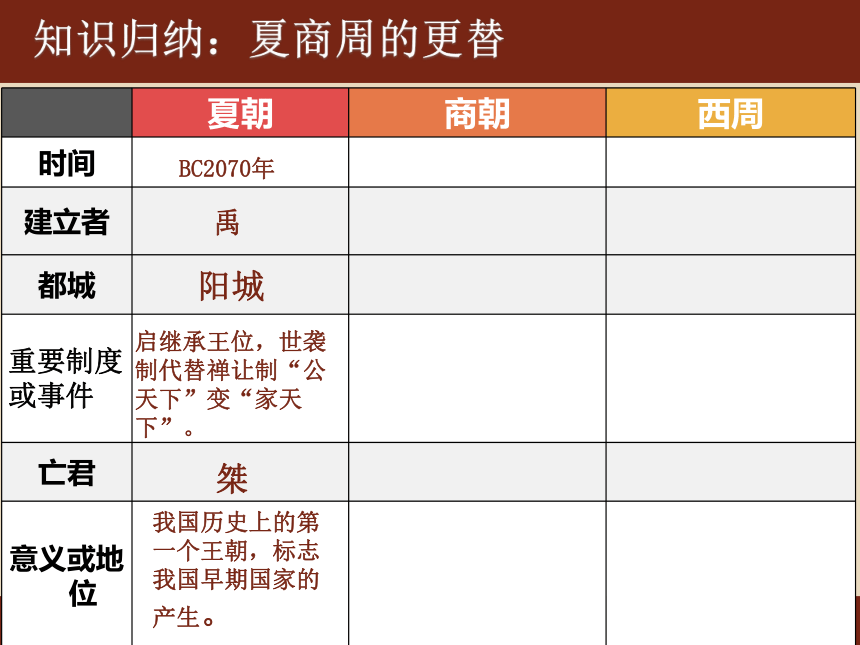 知识归纳：夏商周的更替

| | 夏朝 | 商朝 | 西周 |
|---|---|---|---|
| 时间 | BC2070年 | | |
| 建立者 | 禹 | | |
| 都城 | 阳城 | | |
| 重要制度或事件 | 启继承王位，世袭制代替禅让制“公天下”变“家天下”。 | | |
| 亡君 | 桀 | | |
| 意义或地位 | 我国历史上的第一个王朝，标志我国早期国家的产生。 | | |